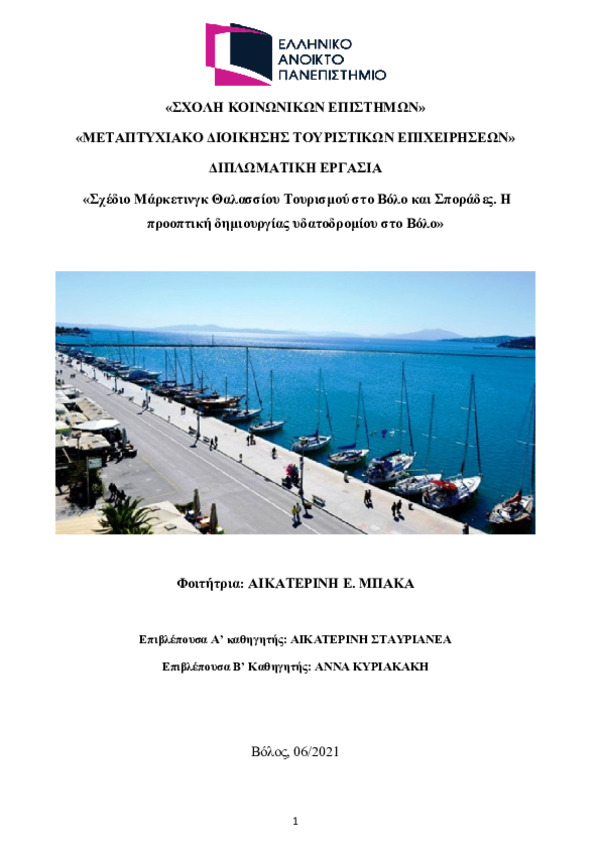 ΕΛΛΗΝΙΚΟ ΑΝΟΙΚΤΟ ΠΑΝΕΠΙΣΤΗΜΙΟ

«ΣΧΟΛΗ ΚΟΙΝΩΝΙΚΩΝ ΕΠΙΣΤΗΜΩΝ»

«ΜΕΤΑΠΤΥΧΙΑΚΟ ΔΙΟΙΚΗΣΗΣ ΤΟΥΡΙΣΤΙΚΩΝ ΕΠΙΧΕΙΡΗΣΕΩΝ»

ΔΙΠΛΩΜΑΤΙΚΗ ΕΡΓΑΣΙΑ

«Σχέδιο Μάρκετινγκ Θαλασσίου Τουρισμού στο Βόλο και Σποράδες. Η προοπτική δημιουργίας υδατοδρομίου στο Βόλο»

Φοιτήτρια: ΑΙΚΑΤΕΡΙΝΗ Ε. ΜΠΑΚΑ

Επιβλέπουσα Α' καθηγητής: ΑΙΚΑΤΕΡΙΝΗ ΣΤΑΥΡΙΑΝΕΑ

Επιβλέπουσα Β' Καθηγητής: ΑΝΝΑ ΚΥΡΙΑΚΑΚΗ

Βόλος, 06/2021

1